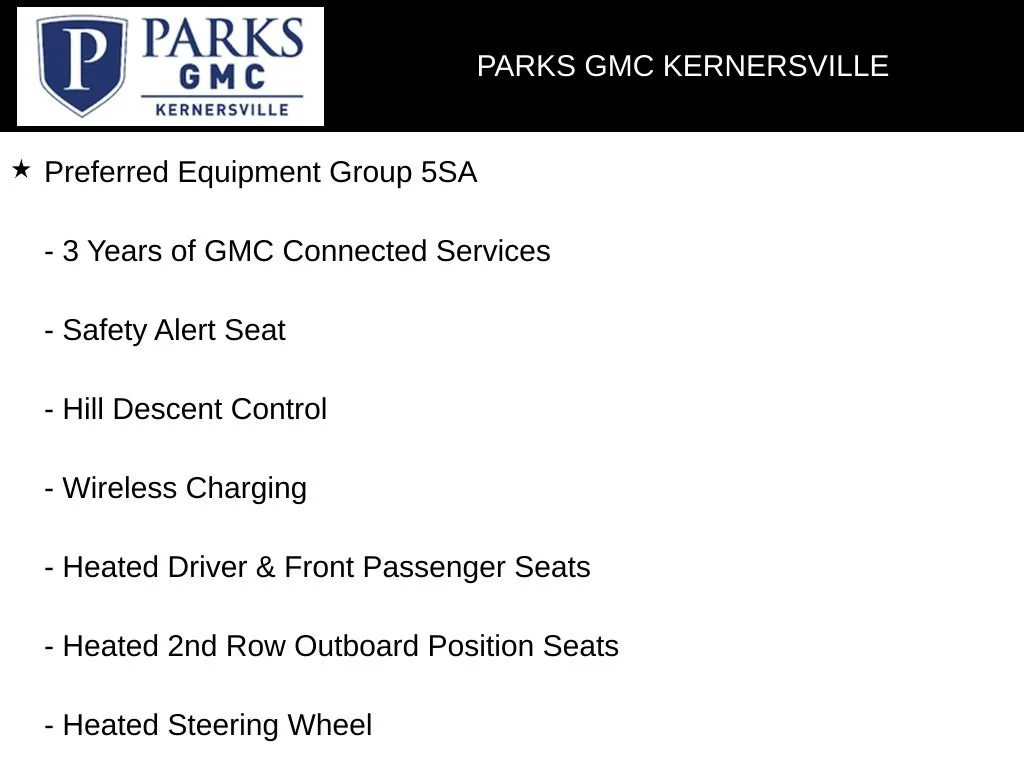 P PARKS GMC KERNERSVILLE

PARKS GMC KERNERSVILLE

★ Preferred Equipment Group 5SA

- 3 Years of GMC Connected Services

- Safety Alert Seat

- Hill Descent Control

- Wireless Charging

- Heated Driver & Front Passenger Seats

- Heated 2nd Row Outboard Position Seats

- Heated Steering Wheel